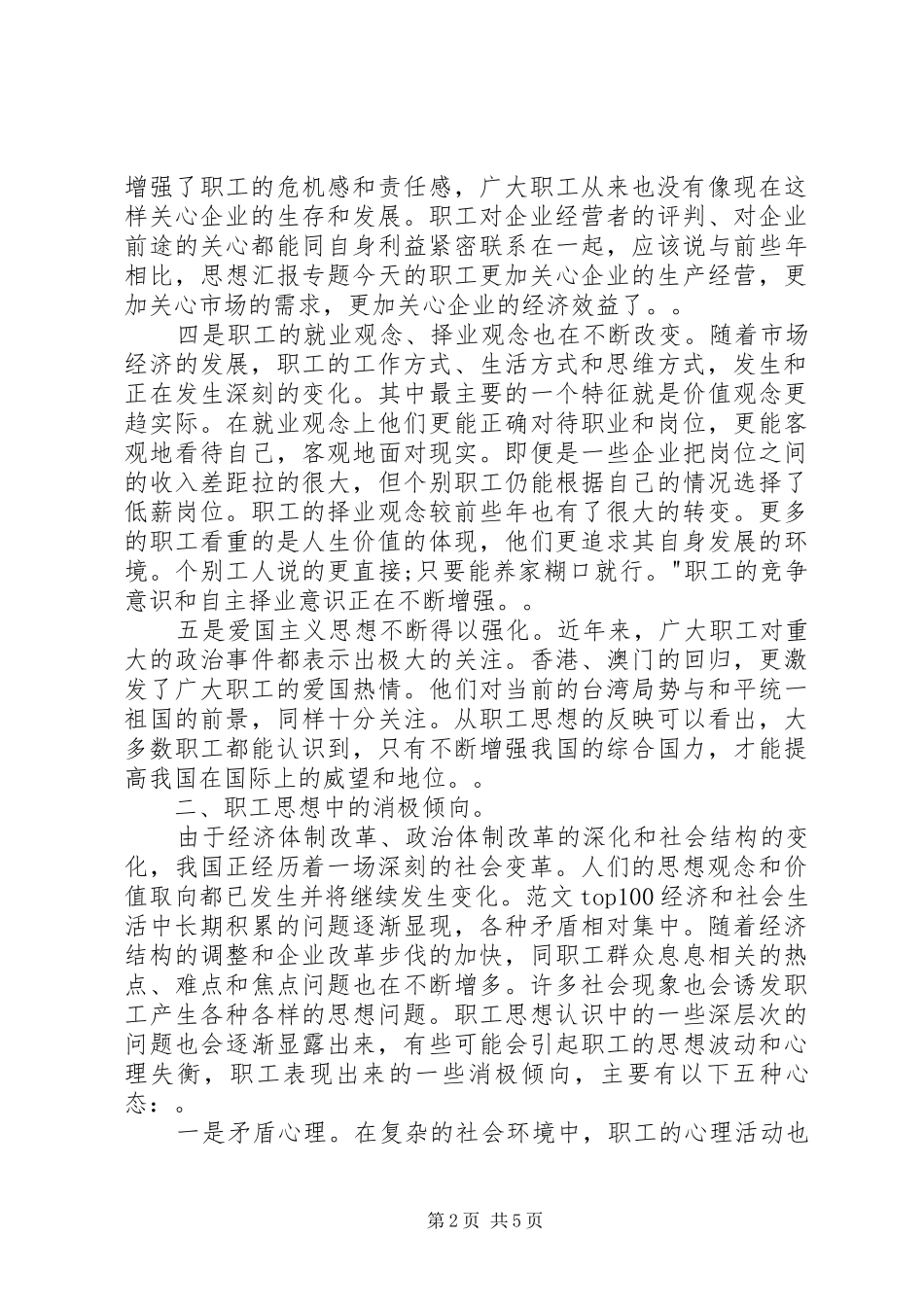 增强了职工的危机感和责任感，广大职工从来也没有像现在这样关心企业的生存和发展。职工对企业经营者的评判、对企业前途的关心都能同自身利益紧密联系在一起，应该说与前些年相比，思想汇报专题今天的职工更加关心企业的生产经营，更加关心市场的需求，更加关心企业的经济效益了。。

四是职工的就业观念、择业观念也在不断改变。随着市场经济的发展，职工的工作方式、生活方式和思维方式，发生和正在发生深刻的变化。其中最主要的一个特征就是价值观念更趋实际。在就业观念上他们更能正确对待职业和岗位，更能客观地看待自己，客观地面对现实。即便是一些企业把岗位之间的收入差距拉的很大，但个别职工仍能根据自己的情况选择了低薪岗位。职工的择业观念较前些年也有了很大的转变。更多的职工看重的是人生价值的体现，他们更追求其自身发展的环境。个别工人说的更直接;只要能养家糊口就行。"职工的竞争意识和自主择业意识正在不断增强。。

五是爱国主义思想不断得以强化。近年来，广大职工对重大的政治事件都表示出极大的关注。香港、澳门的回归，更激发了广大职工的爱国热情。他们对当前的台湾局势与和平统一祖国的前景，同样十分关注。从职工思想的反映可以看出，大多数职工都能认识到，只有不断增强我国的综合国力，才能提高我国在国际上的威望和地位。。

二、职工思想中的消极倾向。

由于经济体制改革、政治体制改革的深化和社会结构的变化，我国正经历着一场深刻的社会变革。人们的思想观念和价值取向都已发生并将继续发生变化。范文top100经济和社会生活中长期积累的问题逐渐显现，各种矛盾相对集中。随着经济结构的调整和企业改革步伐的加快，同职工群众息息相关的热点、难点和焦点问题也在不断增多。许多社会现象也会诱发职工产生各种各样的思想问题。职工思想认识中的一些深层次的问题也会逐渐显露出来，有些可能会引起职工的思想波动和心理失衡，职工表现出来的一些消极倾向，主要有以下五种心态：。

一是矛盾心理。在复杂的社会环境中，职工的心理活动也

第2页 共5页